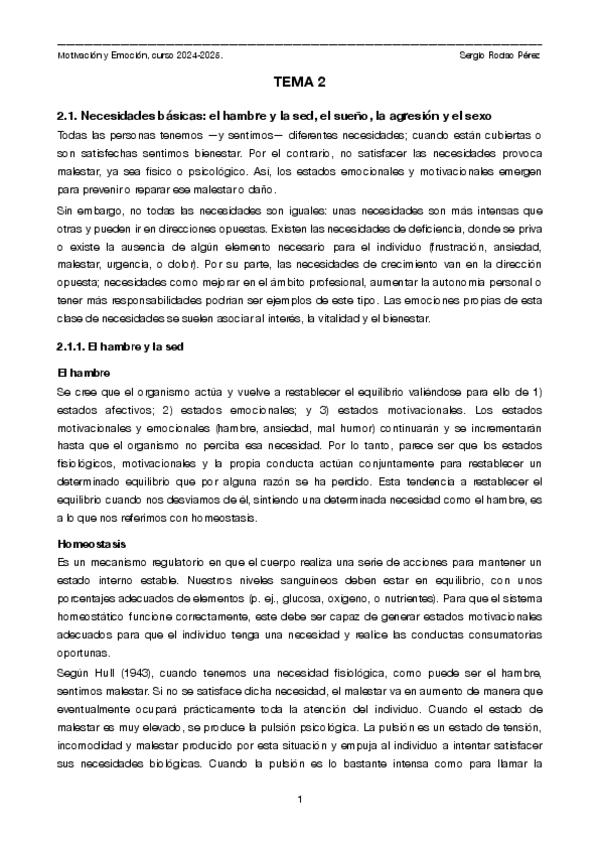 Motivación y Emoción, curso 2024-2025. Sergio Rodao Pérez

TEMA 2

2.1. Necesidades básicas: el hambre y la sed, el sueño, la agresión y el sexo

Todas las personas tenemos —y sentimos— diferentes necesidades; cuando están cubiertas o son satisfechas sentimos bienestar. Por el contrario, no satisfacer las necesidades provoca malestar, ya sea físico o psicológico. Así, los estados emocionales y motivacionales emergen para prevenir o reparar ese malestar o daño.

Sin embargo, no todas las necesidades son iguales: unas necesidades son más intensas que otras y pueden ir en direcciones opuestas. Existen las necesidades de deficiencia, donde se priva o existe la ausencia de algún elemento necesario para el individuo (frustración, ansiedad, malestar, urgencia, o dolor). Por su parte, las necesidades de crecimiento van en la dirección opuesta; necesidades como mejorar en el ámbito profesional, aumentar la autonomía personal o tener más responsabilidades podrían ser ejemplos de este tipo. Las emociones propias de esta clase de necesidades se suelen asociar al interés, la vitalidad y el bienestar.

2.1.1. El hambre y la sed

El hambre

Se cree que el organismo actúa y vuelve a restablecer el equilibrio valiéndose para ello de 1) estados afectivos; 2) estados emocionales; y 3) estados motivacionales. Los estados motivacionales y emocionales (hambre, ansiedad, mal humor) continuarán y se incrementarán hasta que el organismo no perciba esa necesidad. Por lo tanto, parece ser que los estados fisiológicos, motivacionales y la propia conducta actúan conjuntamente para restablecer un determinado equilibrio que por alguna razón se ha perdido. Esta tendencia a restablecer el equilibrio cuando nos desviamos de él, sintiendo una determinada necesidad como el hambre, es a lo que nos referimos con homeostasis.

Homeostasis

Es un mecanismo regulatorio en que el cuerpo realiza una serie de acciones para mantener un estado interno estable. Nuestros niveles sanguíneos deben estar en equilibrio, con unos porcentajes adecuados de elementos (p. ej., glucosa, oxígeno, o nutrientes). Para que el sistema homeostático funcione correctamente, este debe ser capaz de generar estados motivacionales adecuados para que el individuo tenga una necesidad y realice las conductas consumatorias oportunas.

Según Hull (1943), cuando tenemos una necesidad fisiológica, como puede ser el hambre, sentimos malestar. Si no se satisface dicha necesidad, el malestar va en aumento de manera que eventualmente ocupará prácticamente toda la atención del individuo. Cuando el estado de malestar es muy elevado, se produce la pulsión psicológica. La pulsión es un estado de tensión, incomodidad y malestar producido por esta situación y empuja al individuo a intentar satisfacer sus necesidades biológicas. Cuando la pulsión es lo bastante intensa como para llamar la

1